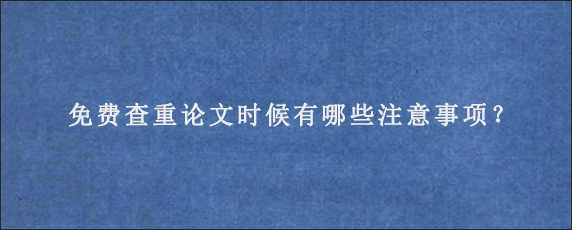 免费查重论文时候有哪些注意事项？